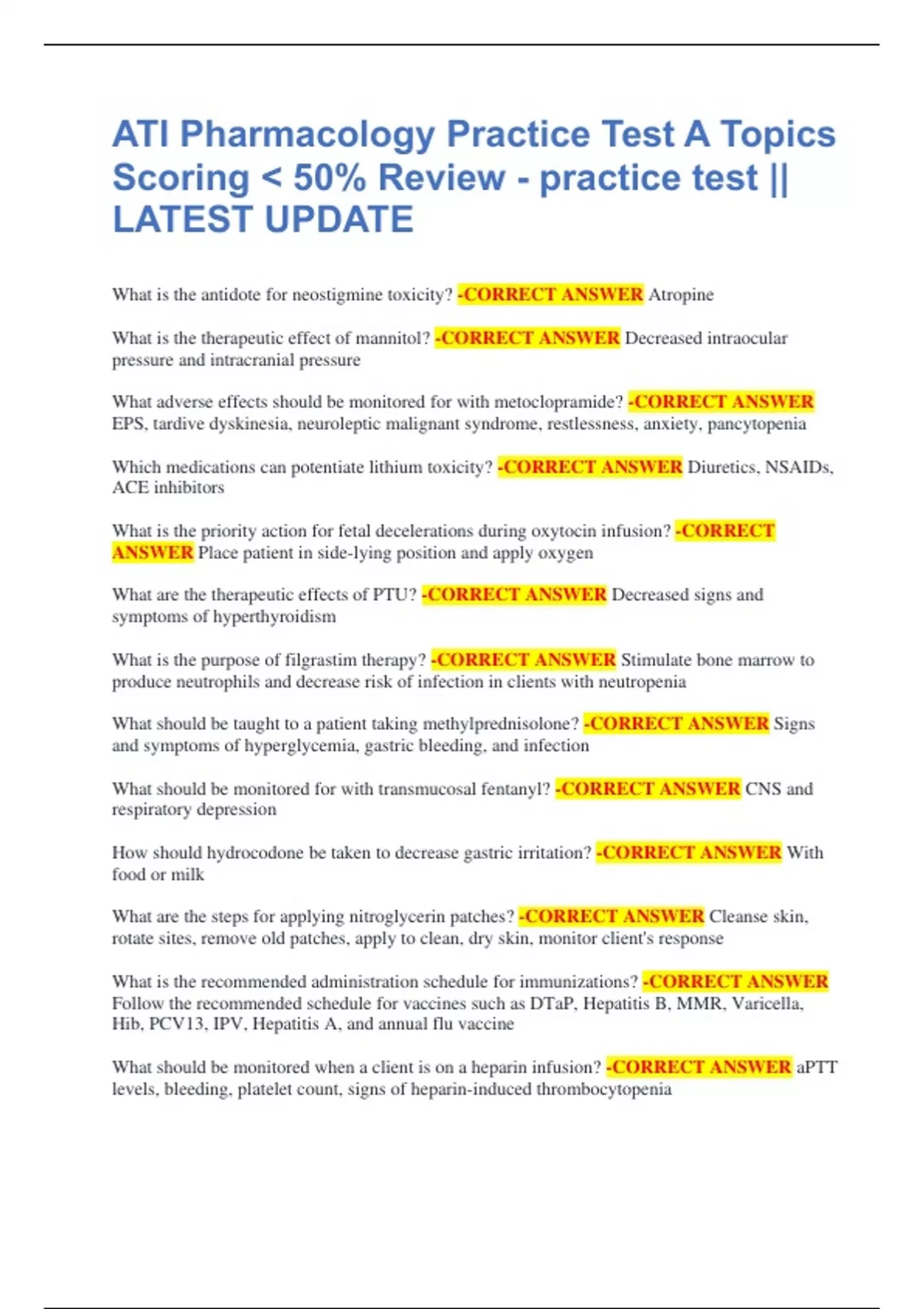 ATI Pharmacology Practice Test A Topics Scoring < 50% Review - practice test || LATEST UPDATE

What is the antidote for neostigmine toxicity? -CORRECT ANSWER Atropine

What is the therapeutic effect of mannitol? -CORRECT ANSWER Decreased intraocular pressure and intracranial pressure

What adverse effects should be monitored for with metoclopramide? -CORRECT ANSWER EPS, tardive dyskinesia, neuroleptic malignant syndrome, restlessness, anxiety, pancytopenia

Which medications can potentiate lithium toxicity? -CORRECT ANSWER Diuretics, NSAIDs, ACE inhibitors

What is the priority action for fetal decelerations during oxytocin infusion? -CORRECT ANSWER Place patient in side-lying position and apply oxygen

What are the therapeutic effects of PTU? -CORRECT ANSWER Decreased signs and symptoms of hyperthyroidism

What is the purpose of filgrastim therapy? -CORRECT ANSWER Stimulate bone marrow to produce neutrophils and decrease risk of infection in clients with neutropenia

What should be taught to a patient taking methylprednisolone? -CORRECT ANSWER Signs and symptoms of hyperglycemia, gastric bleeding, and infection

What should be monitored for with transmucosal fentanyl? -CORRECT ANSWER CNS and respiratory depression

How should hydrocodone be taken to decrease gastric irritation? -CORRECT ANSWER With food or milk

What are the steps for applying nitroglycerin patches? -CORRECT ANSWER Cleanse skin, rotate sites, remove old patches, apply to clean, dry skin, monitor client's response

What is the recommended administration schedule for immunizations? -CORRECT ANSWER Follow the recommended schedule for vaccines such as DTaP, Hepatitis B, MMR, Varicella, Hib, PCV13, IPV, Hepatitis A, and annual flu vaccine

What should be monitored when a client is on a heparin infusion? -CORRECT ANSWER aPTT levels, bleeding, platelet count, signs of heparin-induced thrombocytopenia